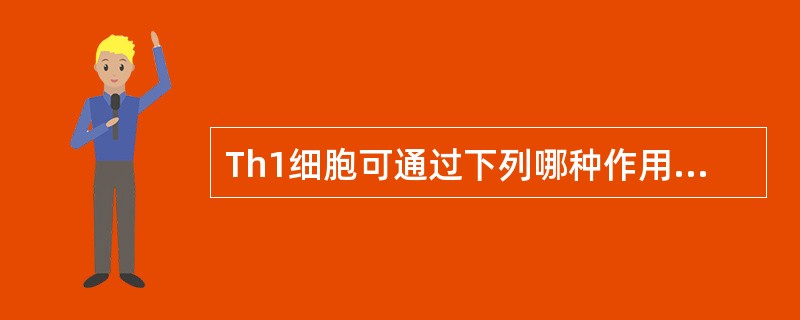 Th1细胞可通过下列哪种作用...